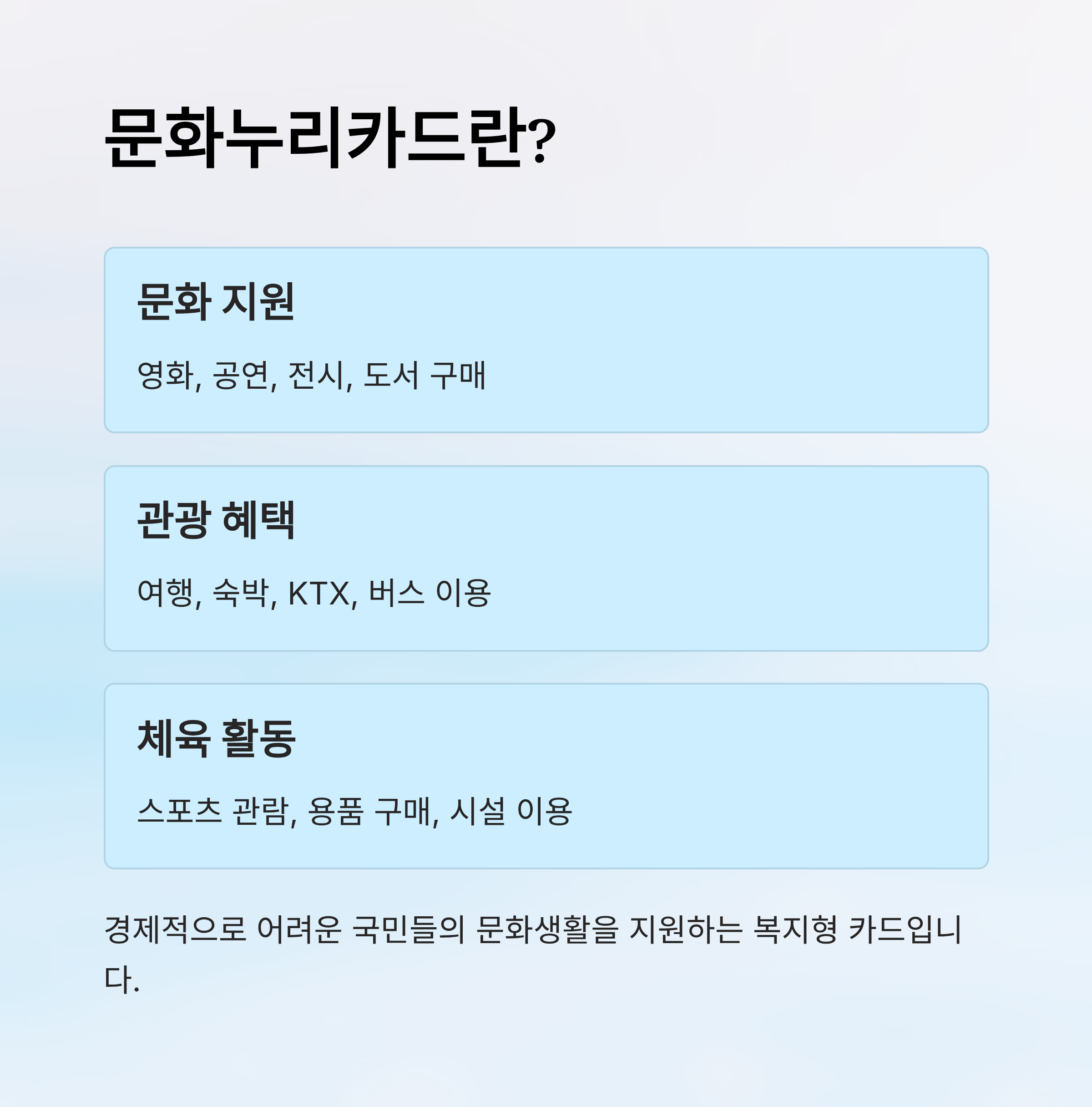 문화누리카드란?

문화 지원

영화, 공연, 전시, 도서 구매

관광 혜택

여행, 숙박, KTX, 버스 이용

체육 활동

스포츠 관람, 용품 구매, 시설 이용

경제적으로 어려운 국민들의 문화생활을 지원하는 복지형 카드입니다.